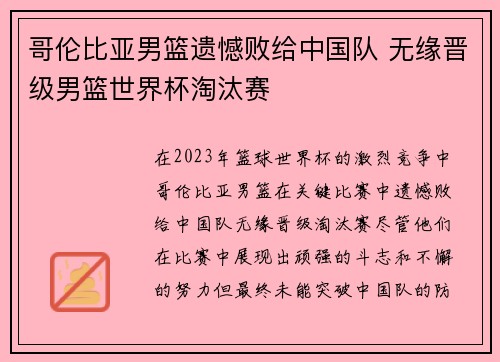 哥伦比亚男篮遗憾败给中国队 无缘晋级男篮世界杯淘汰赛

在2023年篮球世界杯的激烈竞争中哥伦比亚男篮在关键比赛中遗憾败给中国队无缘晋级淘汰赛尽管他们在比赛中展现出顽强的斗志和不懈的努力但最终未能突破中国队的防